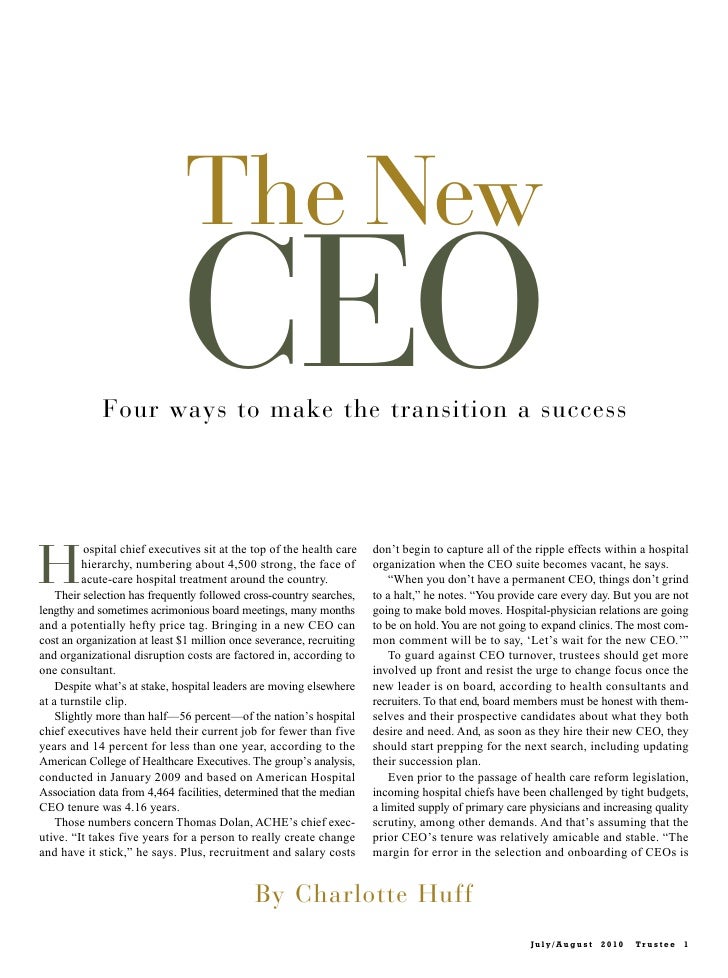 The New CEO

Four ways to make the transition a success

Hospital chief executives sit at the top of the health care hierarchy, numbering about 4,500 strong, the face of acute-care hospital treatment around the country.

Their selection has frequently followed cross-country searches, lengthy and sometimes acrimonious board meetings, many months and a potentially hefty price tag. Bringing in a new CEO can cost an organization at least $1 million once severance, recruiting and organizational disruption costs are factored in, according to one consultant.

Despite what's at stake, hospital leaders are moving elsewhere at a turnstile clip.

Slightly more than half—56 percent—of the nation's hospital chief executives have held their current job for fewer than five years and 14 percent for less than one year, according to the American College of Healthcare Executives. The group's analysis, conducted in January 2009 and based on American Hospital Association data from 4,464 facilities, determined that the median CEO tenure was 4.16 years.

Those numbers concern Thomas Dolan, ACHE's chief executive. "It takes five years for a person to really create change and have it stick," he says. Plus, recruitment and salary costs don't begin to capture all of the ripple effects within a hospital organization when the CEO suite becomes vacant, he says.

"When you don't have a permanent CEO, things don't grind to a halt," he notes. "You provide care every day. But you are not going to make bold moves. Hospital-physician relations are going to be on hold. You are not going to expand clinics. The most common comment will be to say, 'Let's wait for the new CEO.'"

To guard against CEO turnover, trustees should get more involved up front and resist the urge to change focus once the new leader is on board, according to health consultants and recruiters. To that end, board members must be honest with themselves and their prospective candidates about what they both desire and need. And, as soon as they hire their new CEO, they should start prepping for the next search, including updating their succession plan.

Even prior to the passage of health care reform legislation, incoming hospital chiefs have been challenged by tight budgets, a limited supply of primary care physicians and increasing quality scrutiny, among other demands. And that's assuming that the prior CEO's tenure was relatively amicable and stable. "The margin for error in the selection and onboarding of CEOs is

By Charlotte Huff

July/August 2010 Trustee 1